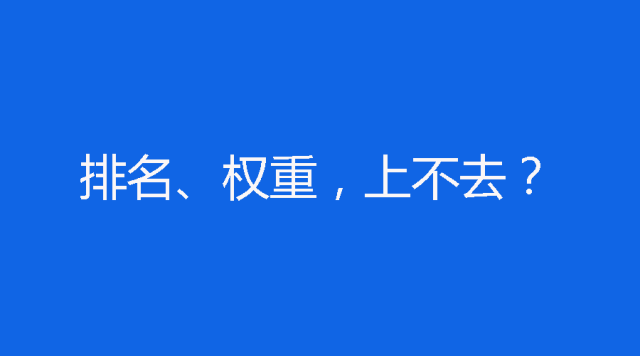 排名、权重，上不去？